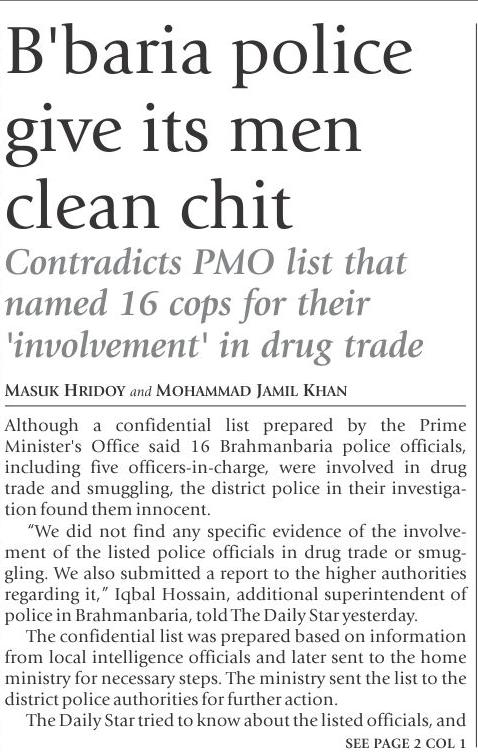 B'baria police give its men clean chit

Contradicts PMO list that named 16 cops for their 'involvement' in drug trade

MASUK HRIDOY and MOHAMMAD JAMIL KHAN

Although a confidential list prepared by the Prime Minister's Office said 16 Brahmanbaria police officials, including five officers-in-charge, were involved in drug trade and smuggling, the district police in their investigation found them innocent.

"We did not find any specific evidence of the involvement of the listed police officials in drug trade or smuggling. We also submitted a report to the higher authorities regarding it," Iqbal Hossain, additional superintendent of police in Brahmanbaria, told The Daily Star yesterday.

The confidential list was prepared based on information from local intelligence officials and later sent to the home ministry for necessary steps. The ministry sent the list to the district police authorities for further action.

The Daily Star tried to know about the listed officials, and

SEE PAGE 2 COL 1